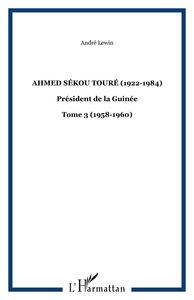 André Lewin

AHMED SÉKOU TOURÉ (1922-1984)

Président de la Guinée

Tome 3 (1958-1960)

L'Harmattan